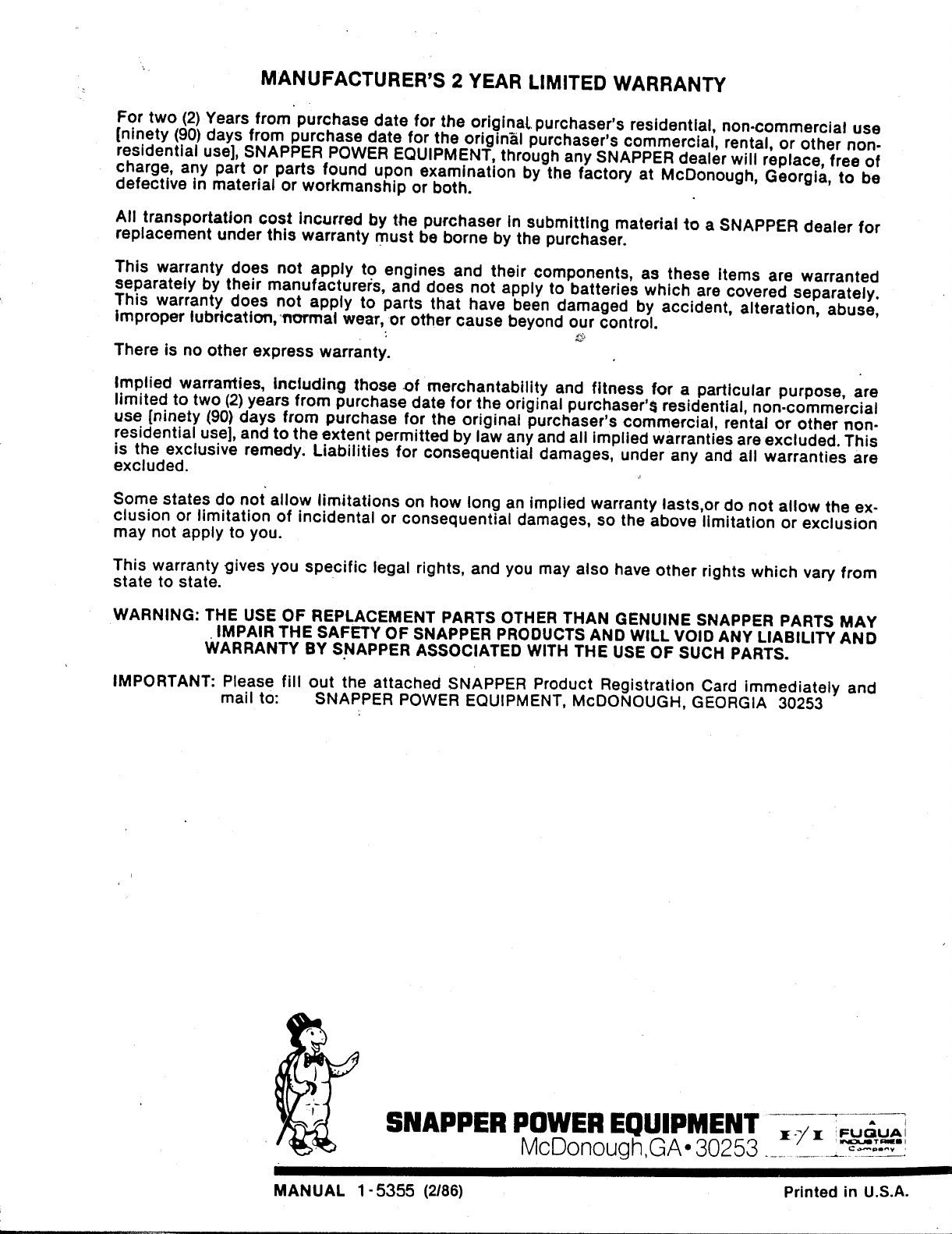 MANUFACTURER'S 2 YEAR LIMITED WARRANTY

For two (2) Years from purchase date for the original purchaser's residential, non-commercial use [ninety (90) days from purchase date for the original purchaser's commercial, rental, or other non-residential use], SNAPPER POWER EQUIPMENT, through any SNAPPER dealer will replace, free of charge, any part or parts found upon examination by the factory at McDonough, Georgia, to be defective in material or workmanship or both.

All transportation cost incurred by the purchaser in submitting material to a SNAPPER dealer for replacement under this warranty must be borne by the purchaser.

This warranty does not apply to engines and their components, as these items are warranted separately by their manufacturers, and does not apply to batteries which are covered separately. This warranty does not apply to parts that have been damaged by accident, alteration, abuse, improper lubrication, normal wear, or other cause beyond our control.

There is no other express warranty.

Implied warranties, including those of merchantability and fitness for a particular purpose, are limited to two (2) years from purchase date for the original purchaser's residential, non-commercial use [ninety (90) days from purchase for the original purchaser's commercial, rental or other non-residential use], and to the extent permitted by law any and all implied warranties are excluded. This is the exclusive remedy. Liabilities for consequential damages, under any and all warranties are excluded.

Some states do not allow limitations on how long an implied warranty lasts,or do not allow the exclusion or limitation of incidental or consequential damages, so the above limitation or exclusion may not apply to you.

This warranty gives you specific legal rights, and you may also have other rights which vary from state to state.

WARNING: THE USE OF REPLACEMENT PARTS OTHER THAN GENUINE SNAPPER PARTS MAY IMPAIR THE SAFETY OF SNAPPER PRODUCTS AND WILL VOID ANY LIABILITY AND WARRANTY BY SNAPPER ASSOCIATED WITH THE USE OF SUCH PARTS.

IMPORTANT: Please fill out the attached SNAPPER Product Registration Card immediately and mail to: SNAPPER POWER EQUIPMENT, McDONOUGH, GEORGIA 30253

SNAPPER POWER EQUIPMENT
McDonough,GA•30253

FUQUA INDUSTRIES Company

MANUAL 1-5355 (2/86)

Printed in U.S.A.